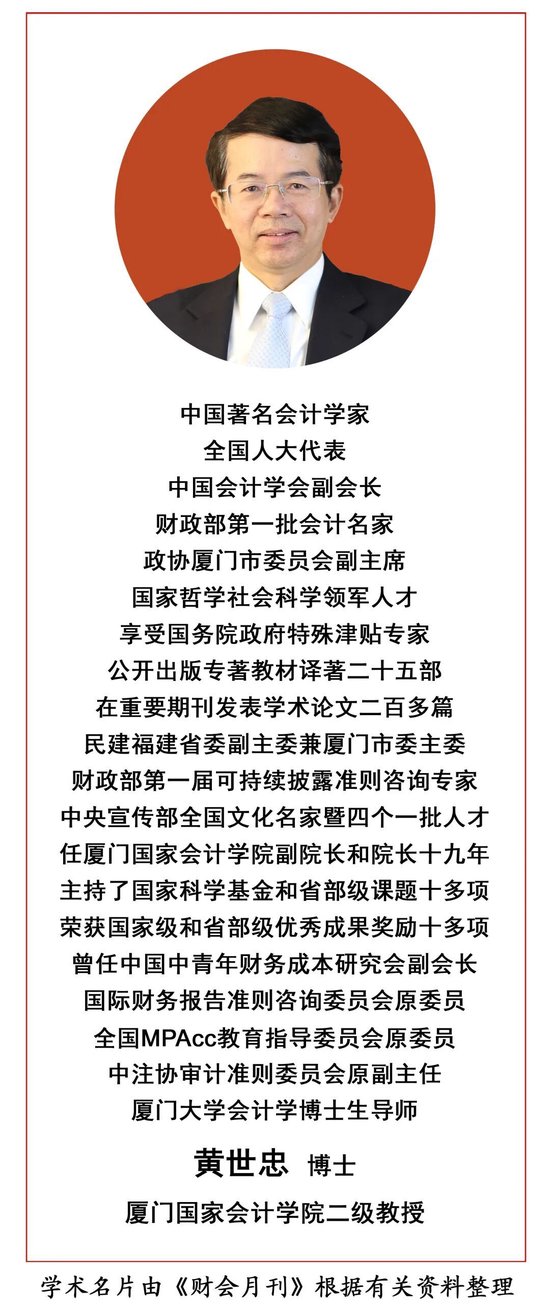 中国著名会计学家
全国人大代表
中国会计学会副会长
财政部第一批会计名家
政协厦门市委员会副主席
国家哲学社会科学领军人才
享受国务院政府特殊津贴专家
公开出版专著教材译著二十五部
在重要期刊发表学术论文二百多篇
民建福建省委副主委兼厦门市委主委
财政部第一届可持续披露准则咨询专家
中央宣传部全国文化名家暨四个一批人才
任厦门国家会计学院副院长和院长十九年
主持了国家科学基金和省部级课题十多项
荣获国家级和省部级优秀成果奖励十多项
曾任中国中青年财务成本研究会副会长
国际财务报告准则咨询委员会原委员
全国MPAcc教育指导委员会原委员
中注协审计准则委员会原副主任
厦门大学会计学博士生导师

黄世忠 博士
厦门国家会计学院二级教授

学术名片由《财会月刊》根据有关资料整理